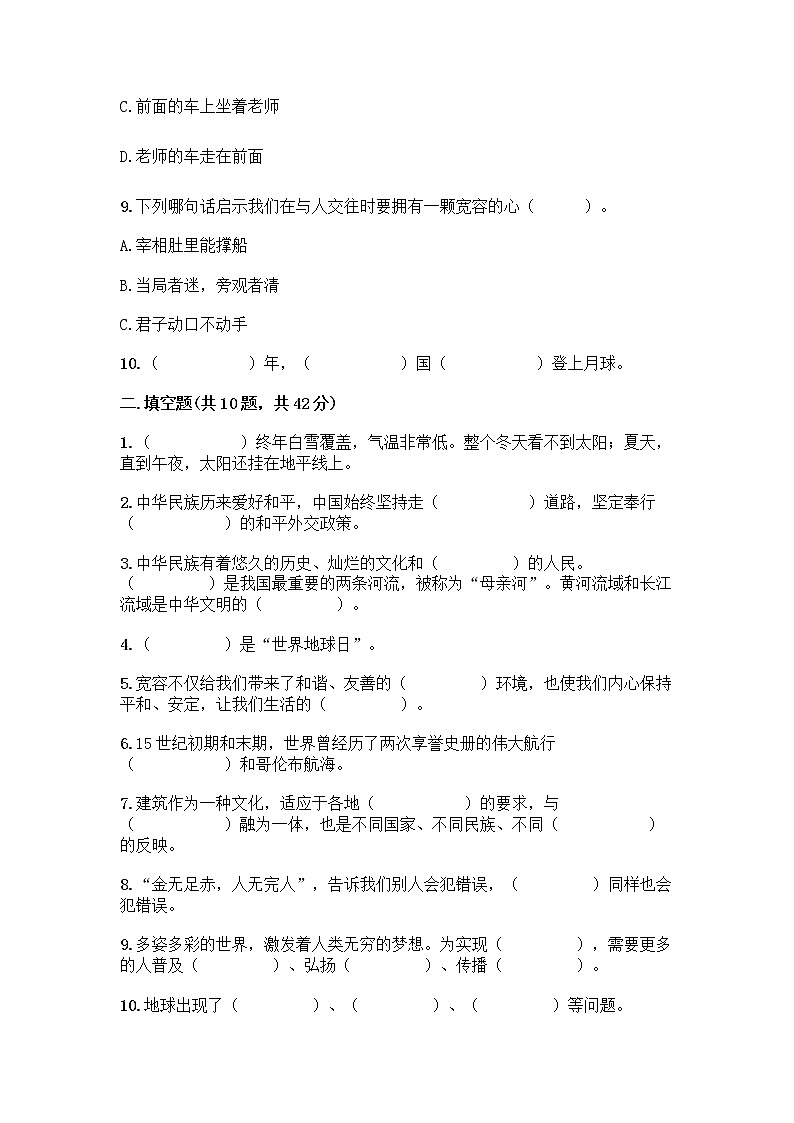 C.前面的车上坐着老师

D.老师的车走在前面

9.下列哪句话启示我们在与人交往时要拥有一颗宽容的心（　　）。

A.宰相肚里能撑船

B.当局者迷，旁观者清

C.君子动口不动手

10.（　　　　）年，（　　　　）国（　　　　）登上月球。

二.填空题(共10题，共42分)

1.（　　　　）终年白雪覆盖，气温非常低。整个冬天看不到太阳；夏天，直到午夜，太阳还挂在地平线上。

2.中华民族历来爱好和平，中国始终坚持走（　　　　）道路，坚定奉行（　　　　）的和平外交政策。

3.中华民族有着悠久的历史、灿烂的文化和（　　　　）的人民。（　　　　）是我国最重要的两条河流，被称为“母亲河”。黄河流域和长江流域是中华文明的（　　　　）。

4.（　　　　）是“世界地球日”。

5.宽容不仅给我们带来了和谐、友善的（　　　　）环境，也使我们内心保持平和、安定，让我们生活的（　　　　）。

6.15世纪初期和末期，世界曾经历了两次享誉史册的伟大航行（　　　　）和哥伦布航海。

7.建筑作为一种文化，适应于各地（　　　　）的要求，与（　　　　）融为一体，也是不同国家、不同民族、不同（　　　　）的反映。

8.“金无足赤，人无完人”，告诉我们别人会犯错误，（　　　　）同样也会犯错误。

9.多姿多彩的世界，激发着人类无穷的梦想。为实现（　　　　），需要更多的人普及（　　　　）、弘扬（　　　　）、传播（　　　　）。

10.地球出现了（　　　　）、（　　　　）、（　　　　）等问题。